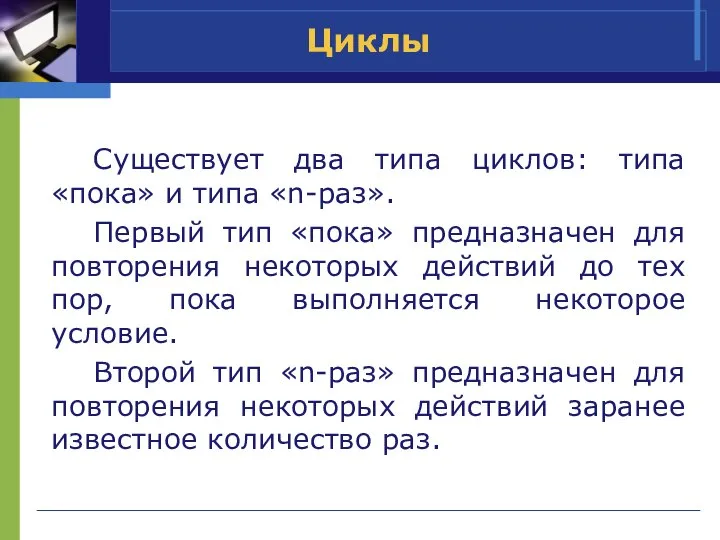 Циклы

Существует два типа циклов: типа «пока» и типа «n-раз».

Первый тип «пока» предназначен для повторения некоторых действий до тех пор, пока выполняется некоторое условие.

Второй тип «n-раз» предназначен для повторения некоторых действий заранее известное количество раз.